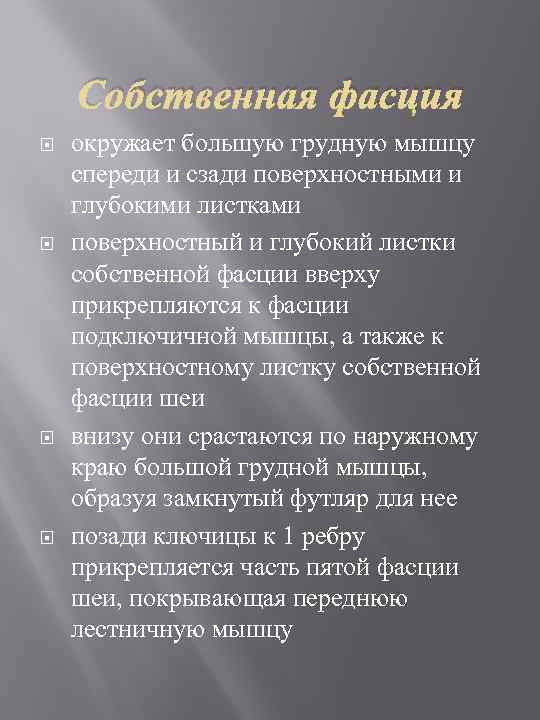 Собственная фасция

окружает большую грудную мышцу спереди и сзади поверхностными и глубокими листками

поверхностный и глубокий листки собственной фасции вверху прикрепляются к фасции подключичной мышцы, а также к поверхностному листку собственной фасции шеи

внизу они срастаются по наружному краю большой грудной мышцы, образуя замкнутый футляр для нее

позади ключицы к 1 ребру прикрепляется часть пятой фасции шеи, покрывающая переднюю лестничную мышцу